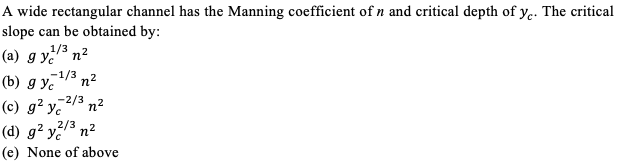 A wide rectangular channel has the Manning coefficient of $n$ and critical depth of $y_c$. The critical slope can be obtained by:

(a) $g\, y_c^{1/3}\, n^2$
(b) $g\, y_c^{-1/3}\, n^2$
(c) $g^2\, y_c^{-2/3}\, n^2$
(d) $g^2\, y_c^{2/3}\, n^2$
(e) None of above